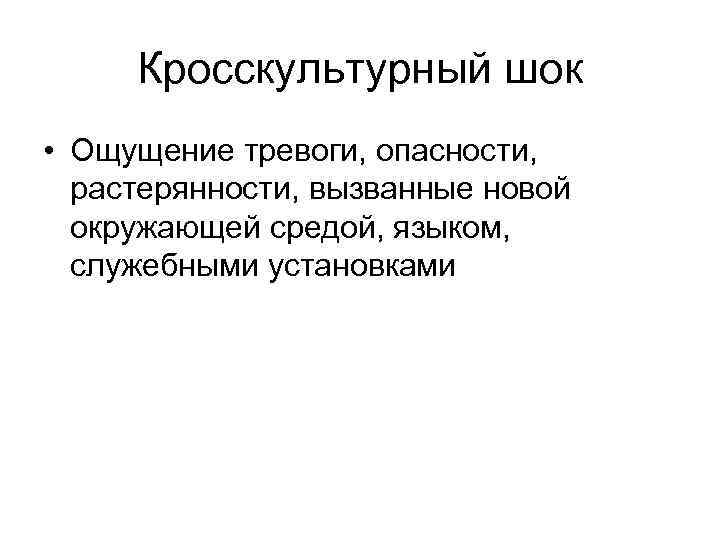 Кросскультурный шок

• Ощущение тревоги, опасности, растерянности, вызванные новой окружающей средой, языком, служебными установками